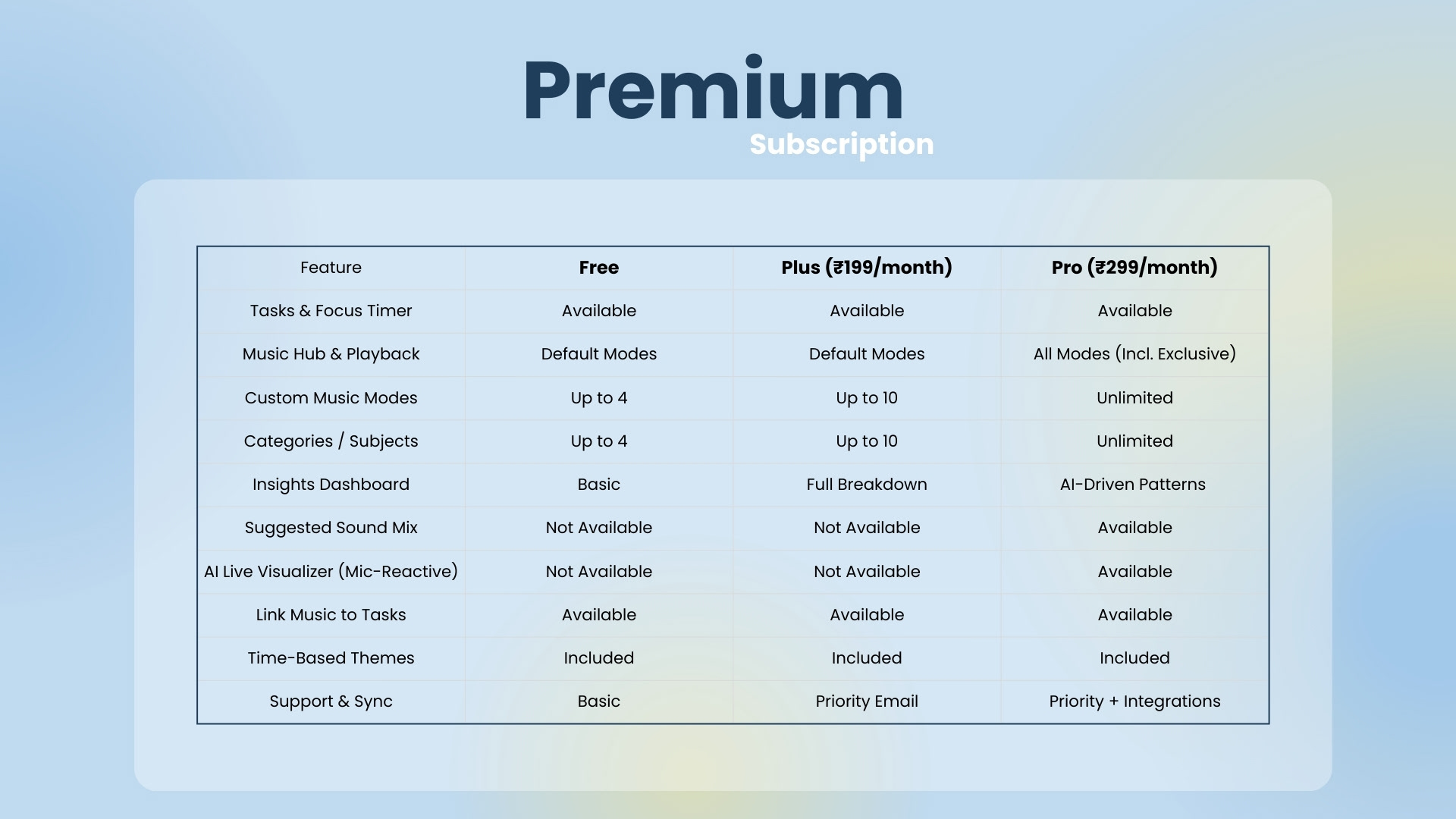 Premium
Subscription

| Feature | Free | Plus (₹199/month) | Pro (₹299/month) |
|---|---|---|---|
| Tasks & Focus Timer | Available | Available | Available |
| Music Hub & Playback | Default Modes | Default Modes | All Modes (Incl. Exclusive) |
| Custom Music Modes | Up to 4 | Up to 10 | Unlimited |
| Categories / Subjects | Up to 4 | Up to 10 | Unlimited |
| Insights Dashboard | Basic | Full Breakdown | AI-Driven Patterns |
| Suggested Sound Mix | Not Available | Not Available | Available |
| AI Live Visualizer (Mic-Reactive) | Not Available | Not Available | Available |
| Link Music to Tasks | Available | Available | Available |
| Time-Based Themes | Included | Included | Included |
| Support & Sync | Basic | Priority Email | Priority + Integrations |